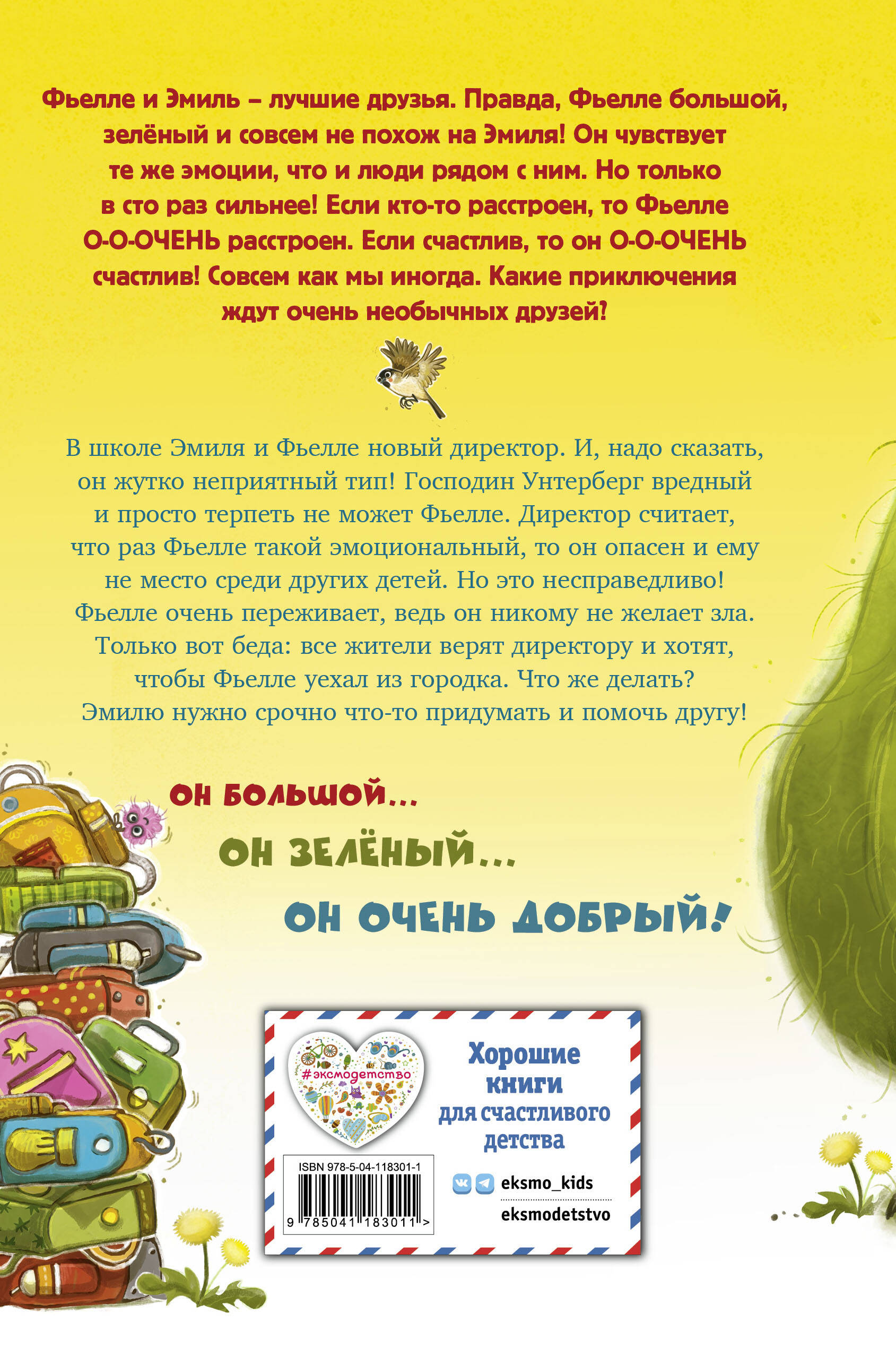 Фьелле и Эмиль – лучшие друзья. Правда, Фьелле большой, зелёный и совсем не похож на Эмиля! Он чувствует те же эмоции, что и люди рядом с ним. Но только в сто раз сильнее! Если кто-то расстроен, то Фьелле О-О-ОЧЕНЬ расстроен. Если счастлив, то он О-О-ОЧЕНЬ счастлив! Совсем как мы иногда. Какие приключения ждут очень необычных друзей?

В школе Эмиля и Фьелле новый директор. И, надо сказать, он жутко неприятный тип! Господин Унтерберг вредный и просто терпеть не может Фьелле. Директор считает, что раз Фьелле такой эмоциональный, то он опасен и ему не место среди других детей. Но это несправедливо! Фьелле очень переживает, ведь он никому не желает зла. Только вот беда: все жители верят директору и хотят, чтобы Фьелле уехал из городка. Что же делать? Эмилю нужно срочно что-то придумать и помочь другу!

ОН БОЛЬШОЙ...

ОН ЗЕЛЁНЫЙ...

ОН ОЧЕНЬ ДОБРЫЙ!

#эксмодетство

Хорошие книги для счастливого детства

ISBN 978-5-04-118301-1

9 785041 183011 >

eksmo_kids

eksmodetstvo